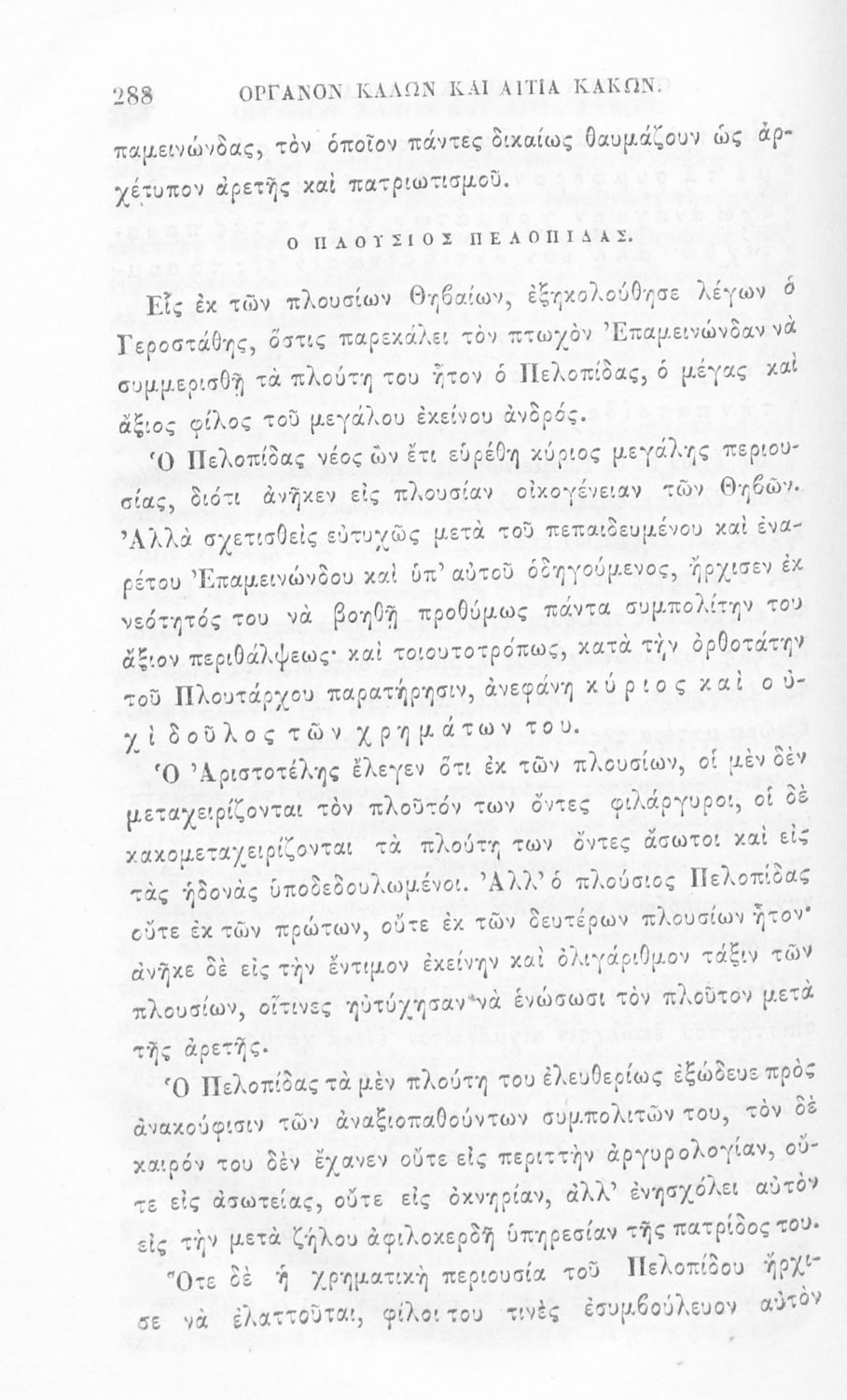 288 ΟΡΓΑΝΟΝ ΚΑΛΩΝ ΚΑΙ ΑΙΤΙΑ ΚΑΚΩΝ.

παμεινώνδας, τὸν ὁποῖον πάντες δικαίως θαυμάζουν ὡς ἀρχέτυπον ἀρετῆς καὶ πατριωτισμοῦ.

Ο ΠΛΟΥΣΙΟΣ ΠΕΛΟΠΙΔΑΣ.

Εἷς ἐκ τῶν πλουσίων Θηβαίων, ἐξηκολούθησε λέγων ὁ Γεροστάθης, ὅστις παρεκάλει τὸν πτωχὸν Ἐπαμεινώνδαν νὰ συμμερισθῇ τὰ πλούτη του ἦτον ὁ Πελοπίδας, ὁ μέγας καὶ ἄξιος φίλος τοῦ μεγάλου ἐκείνου ἀνδρός.

Ὁ Πελοπίδας νέος ὢν ἔτι εὑρέθη κύριος μεγάλης περιουσίας, διότι ἀνῆκεν εἰς πλουσίαν οἰκογένειαν τῶν Θηβῶν. Ἀλλὰ σχετισθεὶς εὐτυχῶς μετὰ τοῦ πεπαιδευμένου καὶ ἐναρέτου Ἐπαμεινώνδου καὶ ὑπ' αὐτοῦ ὁδηγούμενος, ἤρχισεν ἐκ νεότητός του νὰ βοηθῇ προθύμως πάντα συμπολίτην του ἄξιον περιθάλψεως· καὶ τοιουτοτρόπως, κατὰ τὴν ὀρθοτάτην τοῦ Πλουτάρχου παρατήρησιν, ἀνεφάνη κύριος καὶ οὐχὶ δοῦλος τῶν χρημάτων του.

Ὁ Ἀριστοτέλης ἔλεγεν ὅτι ἐκ τῶν πλουσίων, οἱ μὲν δὲν μεταχειρίζονται τὸν πλοῦτόν των ὄντες φιλάργυροι, οἱ δὲ κακομεταχειρίζονται τὰ πλούτη των ὄντες ἄσωτοι καὶ εἰς τὰς ἡδονὰς ὑποδεδουλωμένοι. Ἀλλ' ὁ πλούσιος Πελοπίδας οὔτε ἐκ τῶν πρώτων, οὔτε ἐκ τῶν δευτέρων πλουσίων ἦτον· ἀνῆκε δὲ εἰς τὴν ἔντιμον ἐκείνην καὶ ὀλιγάριθμον τάξιν τῶν πλουσίων, οἵτινες ηὐτύχησαν νὰ ἑνώσωσι τὸν πλοῦτον μετὰ τῆς ἀρετῆς.

Ὁ Πελοπίδας τὰ μὲν πλούτη του ἐλευθερίως ἐξώδευε πρὸς ἀνακούφισιν τῶν ἀναξιοπαθούντων συμπολιτῶν του, τὸν δὲ καιρόν του δὲν ἔχανεν οὔτε εἰς περιττὴν ἀργυρολογίαν, οὔτε εἰς ἀσωτείας, οὔτε εἰς ὀκνηρίαν, ἀλλ' ἐνησχόλει αὐτὸν εἰς τὴν μετὰ ζήλου ἀφιλοκερδῆ ὑπηρεσίαν τῆς πατρίδος του.

Ὅτε δὲ ἡ χρηματικὴ περιουσία τοῦ Πελοπίδου ἤρχισε νὰ ἐλαττοῦται, φίλοι του τινὲς ἐσυμβούλευον αὐτὸν